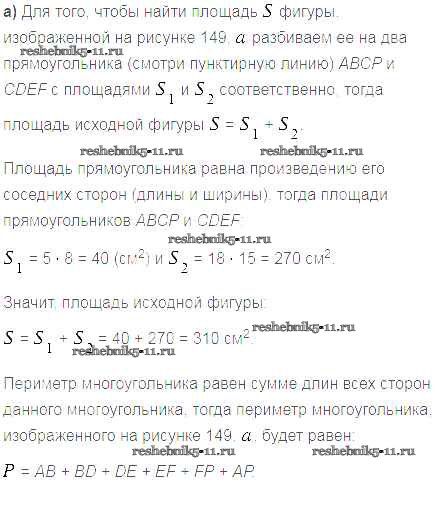 а) Для того, чтобы найти площадь $S$ фигуры, изображенной на рисунке 149, $a$ разбиваем ее на два прямоугольника (смотри пунктирную линию) ABCP и CDEF с площадями $S_1$ и $S_2$ соответственно, тогда площадь исходной фигуры $S = S_1 + S_2$.

Площадь прямоугольника равна произведению его соседних сторон (длины и ширины), тогда площади прямоугольников ABCP и CDEF

$S_1 = 5 \cdot 8 = 40$ (см$^2$) и $S_2 = 18 \cdot 15 = 270$ см$^2$.

Значит, площадь исходной фигуры:

$S = S_1 + S_2 = 40 + 270 = 310$ см$^2$.

Периметр многоугольника равен сумме длин всех сторон данного многоугольника, тогда периметр многоугольника, изображенного на рисунке 149, $a$, будет равен:

$P = AB + BD + DE + EF + FP + AP$.

reshebnik5-11.ru